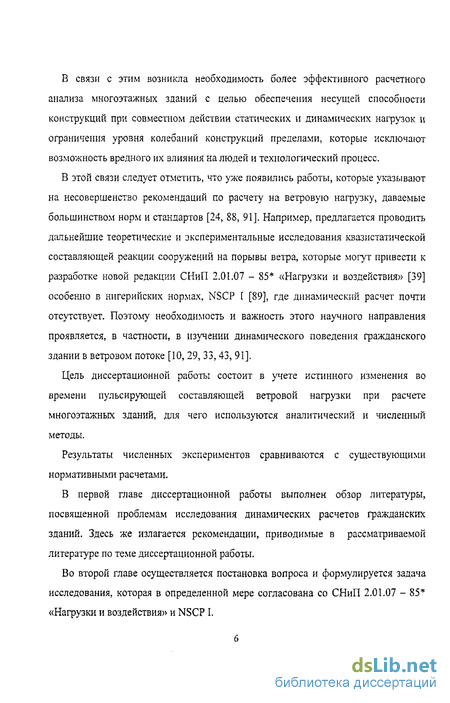 В связи с этим возникла необходимость более эффективного расчетного анализа многоэтажных зданий с целью обеспечения несущей способности конструкций при совместном действии статических и динамических нагрузок и ограничения уровня колебаний конструкций пределами, которые исключают возможность вредного их влияния на людей и технологический процесс.

В этой связи следует отметить, что уже появились работы, которые указывают на несовершенство рекомендаций по расчету на ветровую нагрузку, даваемые большинством норм и стандартов [24, 88, 91]. Например, предлагается проводить дальнейшие теоретические и экспериментальные исследования квазистатической составляющей реакции сооружений на порывы ветра, которые могут привести к разработке новой редакции СНиП 2.01.07 – 85* «Нагрузки и воздействия» [39] особенно в нигерийских нормах, NSCP I [89], где динамический расчет почти отсутствует. Поэтому необходимость и важность этого научного направления проявляется, в частности, в изучении динамического поведения гражданского здании в ветровом потоке [10, 29, 33, 43, 91].

Цель диссертационной работы состоит в учете истинного изменения во времени пульсирующей составляющей ветровой нагрузки при расчете многоэтажных зданий, для чего используются аналитический и численный методы.

Результаты численных экспериментов сравниваются с существующими нормативными расчетами.

В первой главе диссертационной работы выполнен обзор литературы, посвященной проблемам исследования динамических расчетов гражданских зданий. Здесь же излагается рекомендации, приводимые в рассматриваемой литературе по теме диссертационной работы.

Во второй главе осуществляется постановка вопроса и формулируется задача исследования, которая в определенной мере согласована со СНиП 2.01.07 – 85* «Нагрузки и воздействия» и NSCP I.

6

dsLib.net
библиотека диссертаций